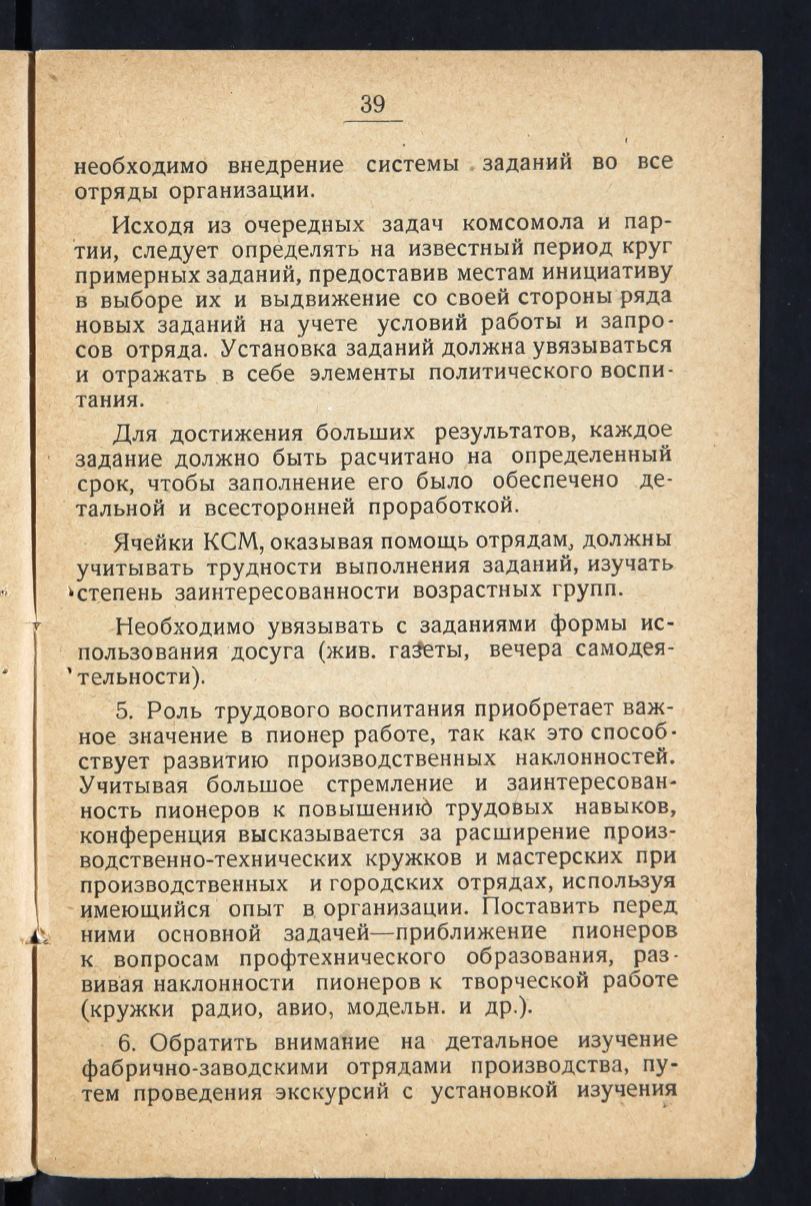 39

необходимо внедрение системы заданий во все отряды организации.

Исходя из очередных задач комсомола и партии, следует определять на известный период круг примерных заданий, предоставив местам инициативу в выборе их и выдвижение со своей стороны ряда новых заданий на учете условий работы и запросов отряда. Установка заданий должна увязываться и отражать в себе элементы политического воспитания.

Для достижения больших результатов, каждое задание должно быть расчитано на определенный срок, чтобы заполнение его было обеспечено детальной и всесторонней проработкой.

Ячейки КСМ, оказывая помощь отрядам, должны учитывать трудности выполнения заданий, изучать степень заинтересованности возрастных групп.

Необходимо увязывать с заданиями формы использования досуга (жив. газеты, вечера самодеятельности).

5. Роль трудового воспитания приобретает важное значение в пионер работе, так как это способствует развитию производственных наклонностей. Учитывая большое стремление и заинтересованность пионеров к повышению трудовых навыков, конференция высказывается за расширение производственно-технических кружков и мастерских при производственных и городских отрядах, используя имеющийся опыт в организации. Поставить перед ними основной задачей—приближение пионеров к вопросам профтехнического образования, развивая наклонности пионеров к творческой работе (кружки радио, авио, модельн. и др.).

6. Обратить внимание на детальное изучение фабрично-заводскими отрядами производства, путем проведения экскурсий с установкой изучения